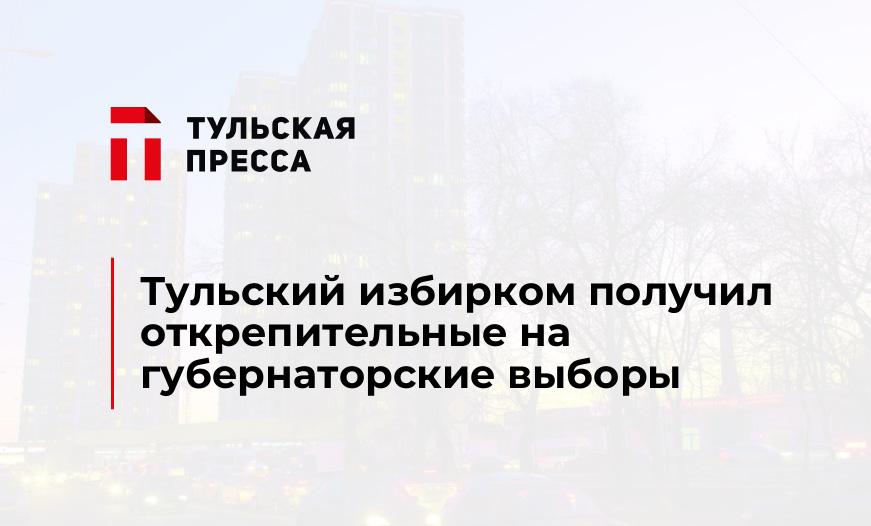 ТУЛЬСКАЯ ПРЕССА

Тульский избирком получил открепительные на губернаторские выборы